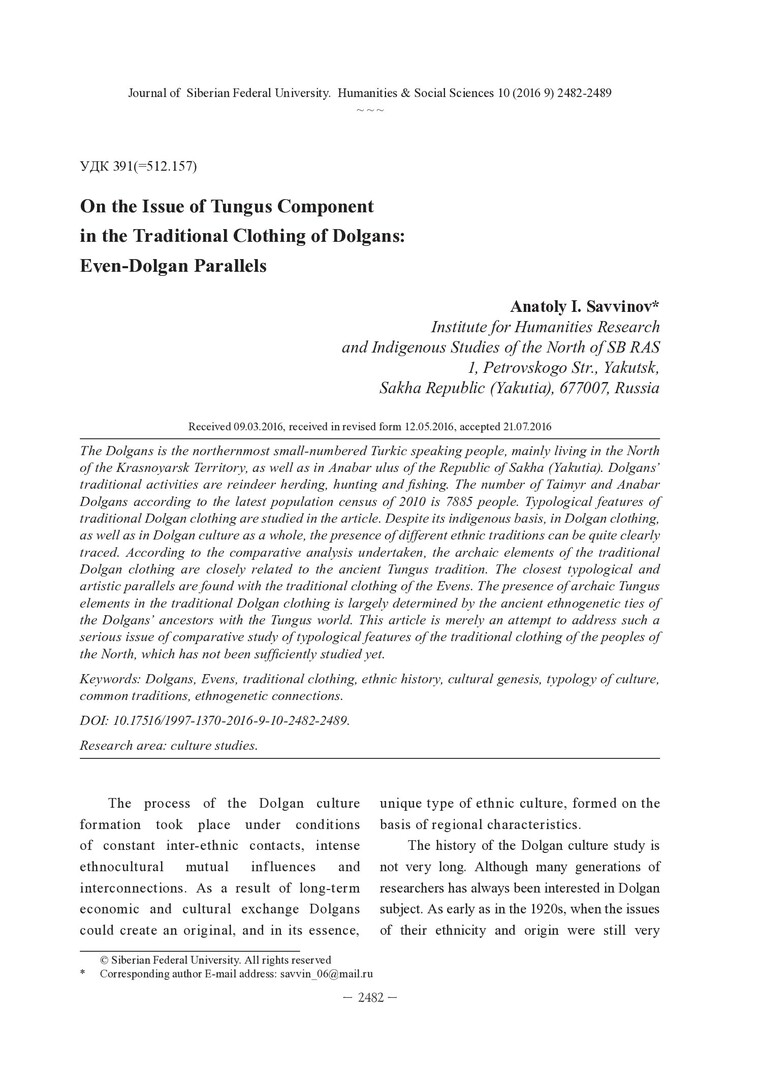 Journal of Siberian Federal University. Humanities & Social Sciences 10 (2016 9) 2482-2489
~ ~ ~

УДК 391(=512.157)

On the Issue of Tungus Component in the Traditional Clothing of Dolgans: Even-Dolgan Parallels

Anatoly I. Savvinov*
Institute for Humanities Research and Indigenous Studies of the North of SB RAS
1, Petrovskogo Str., Yakutsk, Sakha Republic (Yakutia), 677007, Russia

Received 09.03.2016, received in revised form 12.05.2016, accepted 21.07.2016

The Dolgans is the northernmost small-numbered Turkic speaking people, mainly living in the North of the Krasnoyarsk Territory, as well as in Anabar ulus of the Republic of Sakha (Yakutia). Dolgans' traditional activities are reindeer herding, hunting and fishing. The number of Taimyr and Anabar Dolgans according to the latest population census of 2010 is 7885 people. Typological features of traditional Dolgan clothing are studied in the article. Despite its indigenous basis, in Dolgan clothing, as well as in Dolgan culture as a whole, the presence of different ethnic traditions can be quite clearly traced. According to the comparative analysis undertaken, the archaic elements of the traditional Dolgan clothing are closely related to the ancient Tungus tradition. The closest typological and artistic parallels are found with the traditional clothing of the Evens. The presence of archaic Tungus elements in the traditional Dolgan clothing is largely determined by the ancient ethnogenetic ties of the Dolgans' ancestors with the Tungus world. This article is merely an attempt to address such a serious issue of comparative study of typological features of the traditional clothing of the peoples of the North, which has not been sufficiently studied yet.

Keywords: Dolgans, Evens, traditional clothing, ethnic history, cultural genesis, typology of culture, common traditions, ethnogenetic connections.

DOI: 10.17516/1997-1370-2016-9-10-2482-2489.

Research area: culture studies.

The process of the Dolgan culture formation took place under conditions of constant inter-ethnic contacts, intense ethnocultural mutual influences and interconnections. As a result of long-term economic and cultural exchange Dolgans could create an original, and in its essence, unique type of ethnic culture, formed on the basis of regional characteristics.

The history of the Dolgan culture study is not very long. Although many generations of researchers has always been interested in Dolgan subject. As early as in the 1920s, when the issues of their ethnicity and origin were still very

© Siberian Federal University. All rights reserved
* Corresponding author E-mail address: savvin_06@mail.ru

– 2482 –